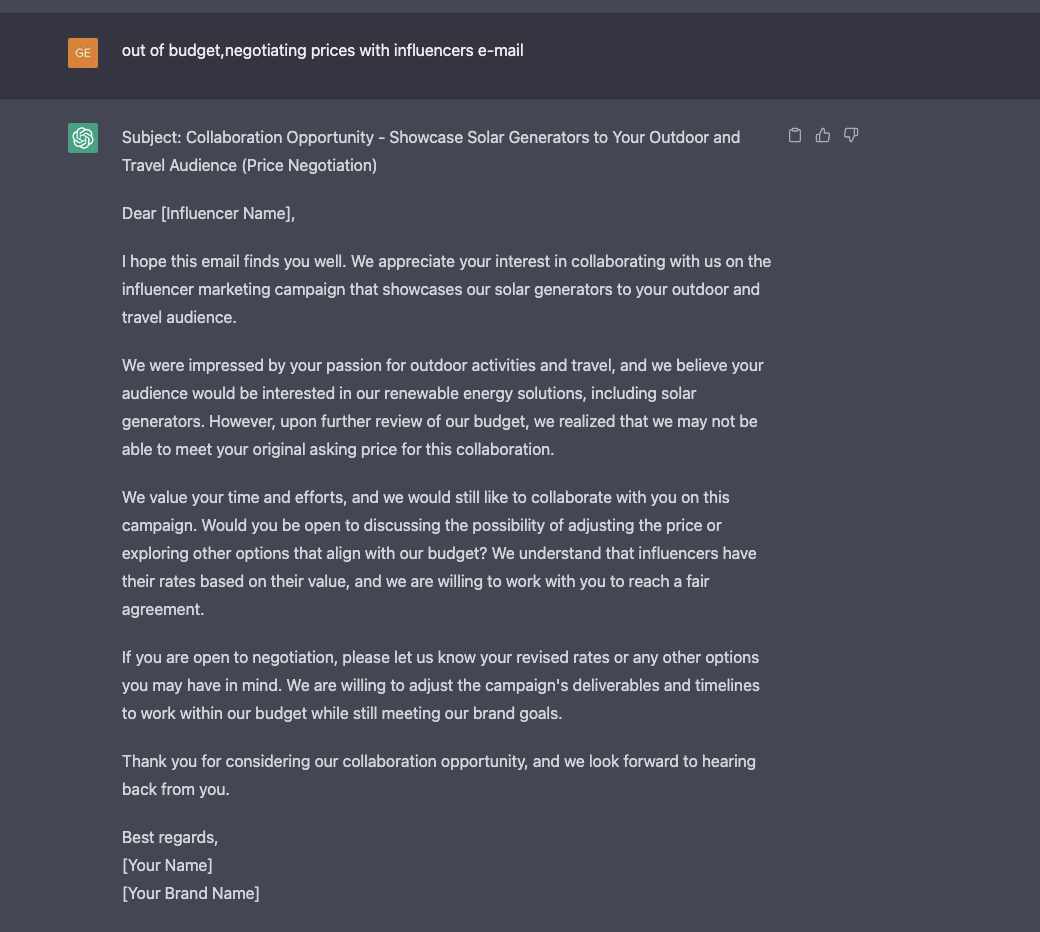 GE

out of budget,negotiating prices with influencers e-mail

Subject: Collaboration Opportunity - Showcase Solar Generators to Your Outdoor and Travel Audience (Price Negotiation)

Dear [Influencer Name],

I hope this email finds you well. We appreciate your interest in collaborating with us on the influencer marketing campaign that showcases our solar generators to your outdoor and travel audience.

We were impressed by your passion for outdoor activities and travel, and we believe your audience would be interested in our renewable energy solutions, including solar generators. However, upon further review of our budget, we realized that we may not be able to meet your original asking price for this collaboration.

We value your time and efforts, and we would still like to collaborate with you on this campaign. Would you be open to discussing the possibility of adjusting the price or exploring other options that align with our budget? We understand that influencers have their rates based on their value, and we are willing to work with you to reach a fair agreement.

If you are open to negotiation, please let us know your revised rates or any other options you may have in mind. We are willing to adjust the campaign's deliverables and timelines to work within our budget while still meeting our brand goals.

Thank you for considering our collaboration opportunity, and we look forward to hearing back from you.

Best regards,
[Your Name]
[Your Brand Name]